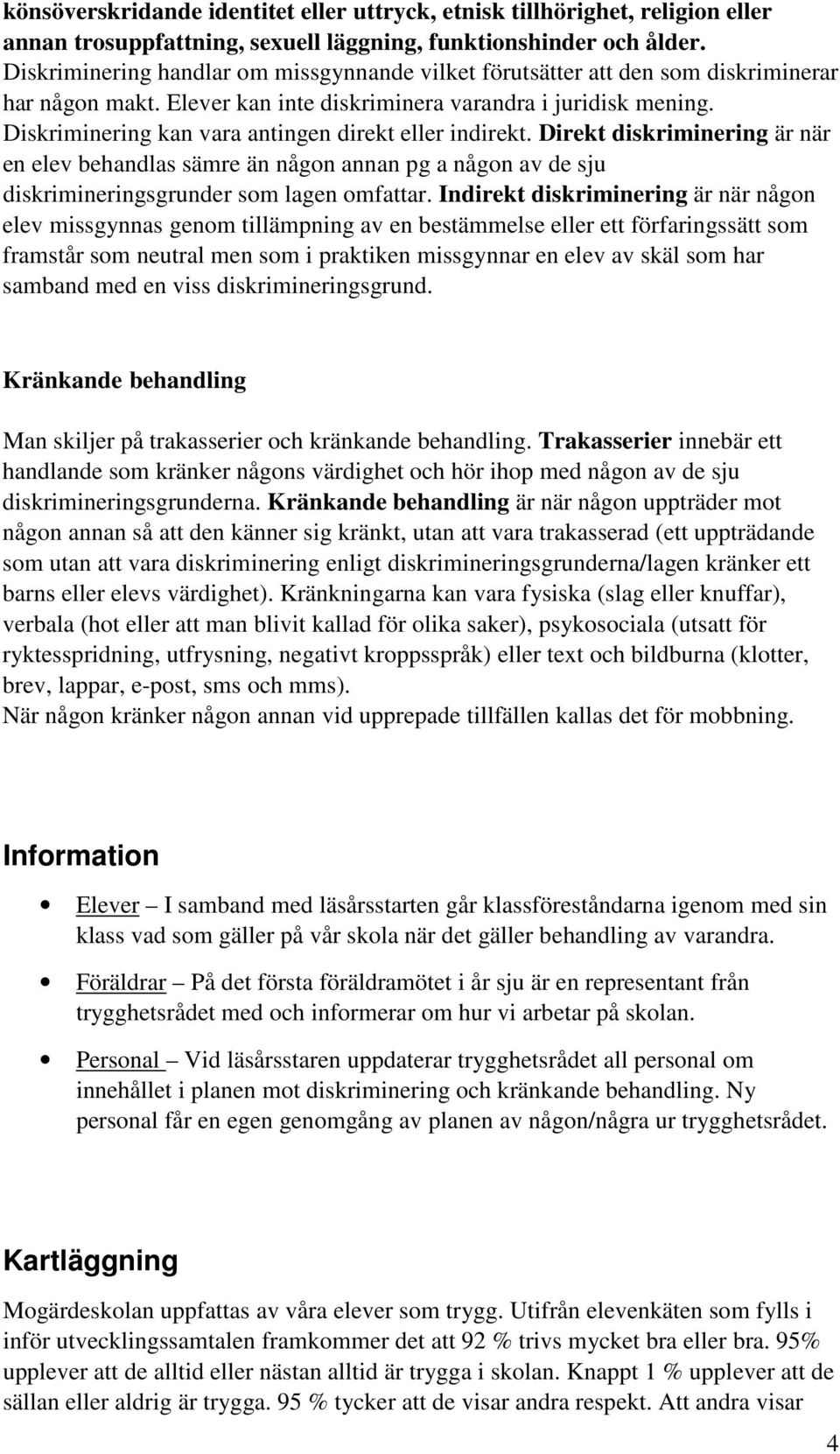 könsöverskridande identitet eller uttryck, etnisk tillhörighet, religion eller annan trosuppfattning, sexuell läggning, funktionshinder och ålder. Diskriminering handlar om missgynnande vilket förutsätter att den som diskriminerar har någon makt. Elever kan inte diskriminera varandra i juridisk mening. Diskriminering kan vara antingen direkt eller indirekt. Direkt diskriminering är när en elev behandlas sämre än någon annan pg a någon av de sju diskrimineringsgrunder som lagen omfattar. Indirekt diskriminering är när någon elev missgynnas genom tillämpning av en bestämmelse eller ett förfaringssätt som framstår som neutral men som i praktiken missgynnar en elev av skäl som har samband med en viss diskrimineringsgrund.

Kränkande behandling

Man skiljer på trakasserier och kränkande behandling. Trakasserier innebär ett handlande som kränker någons värdighet och hör ihop med någon av de sju diskrimineringsgrunderna. Kränkande behandling är när någon uppträder mot någon annan så att den känner sig kränkt, utan att vara trakasserad (ett uppträdande som utan att vara diskriminering enligt diskrimineringsgrunderna/lagen kränker ett barns eller elevs värdighet). Kränkningarna kan vara fysiska (slag eller knuffar), verbala (hot eller att man blivit kallad för olika saker), psykosociala (utsatt för ryktesspridning, utfrysning, negativt kroppsspråk) eller text och bildburna (klotter, brev, lappar, e-post, sms och mms).
När någon kränker någon annan vid upprepade tillfällen kallas det för mobbning.

Information

• Elever – I samband med läsårsstarten går klassföreståndarna igenom med sin klass vad som gäller på vår skola när det gäller behandling av varandra.

• Föräldrar – På det första föräldramötet i år sju är en representant från trygghetsrådet med och informerar om hur vi arbetar på skolan.

• Personal – Vid läsårsstaren uppdaterar trygghetsrådet all personal om innehållet i planen mot diskriminering och kränkande behandling. Ny personal får en egen genomgång av planen av någon/några ur trygghetsrådet.

Kartläggning

Mogärdeskolan uppfattas av våra elever som trygg. Utifrån elevenkäten som fylls i inför utvecklingssamtalen framkommer det att 92 % trivs mycket bra eller bra. 95% upplever att de alltid eller nästan alltid är trygga i skolan. Knappt 1 % upplever att de sällan eller aldrig är trygga. 95 % tycker att de visar andra respekt. Att andra visar

4